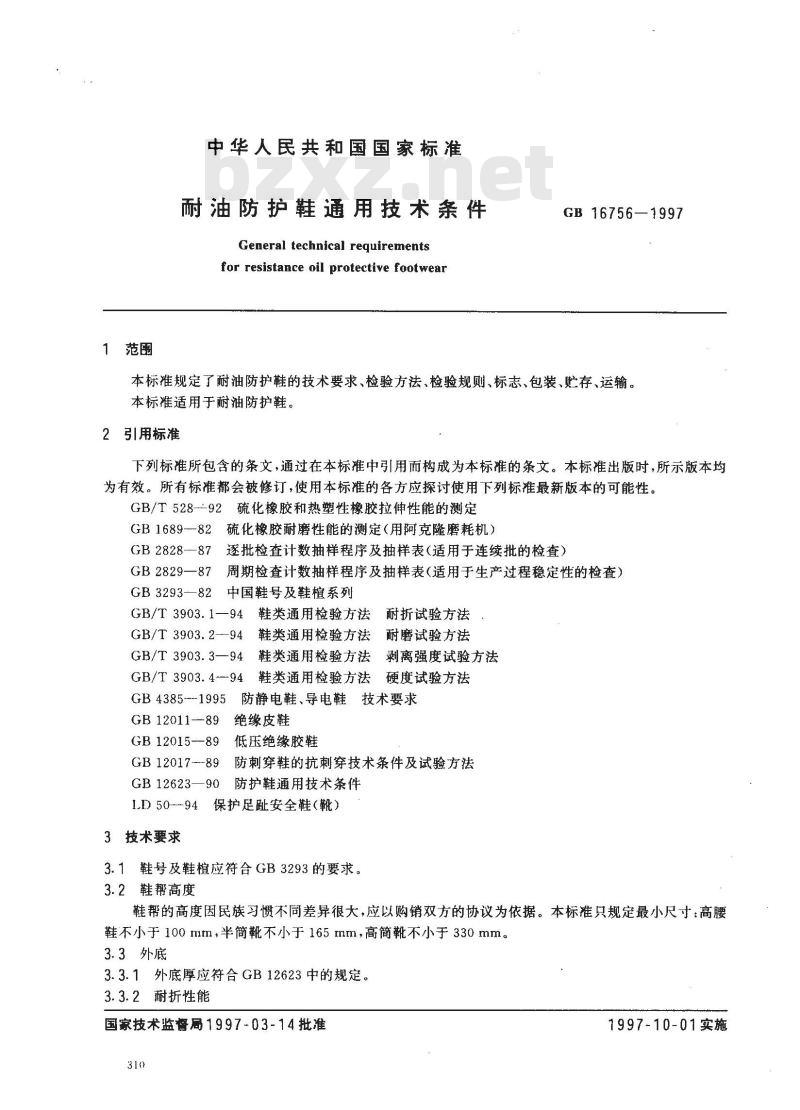 中华人民共和国国家标准

bzxz.net

耐油防护鞋通用技术条件　GB 16756—1997

General technical requirements for resistance oil protective footwear

1　范围

本标准规定了耐油防护鞋的技术要求、检验方法、检验规则、标志、包装、贮存、运输。
本标准适用于耐油防护鞋。

2　引用标准

下列标准所包含的条文，通过在本标准中引用而构成为本标准的条文。本标准出版时，所示版本均为有效。所有标准都会被修订，使用本标准的各方应探讨使用下列标准最新版本的可能性。

GB/T 528—92　硫化橡胶和热塑性橡胶拉伸性能的测定
GB 1689—82　硫化橡胶耐磨性能的测定(用阿克隆磨耗机)
GB 2828—87　逐批检查计数抽样程序及抽样表(适用于连续批的检查)
GB 2829—87　周期检查计数抽样程序及抽样表(适用于生产过程稳定性的检查)
GB 3293—82　中国鞋号及鞋楦系列
GB/T 3903.1—94　鞋类通用检验方法　耐折试验方法
GB/T 3903.2—94　鞋类通用检验方法　耐磨试验方法
GB/T 3903.3—94　鞋类通用检验方法　剥离强度试验方法
GB/T 3903.4—94　鞋类通用检验方法　硬度试验方法
GB 4385—1995　防静电鞋、导电鞋　技术要求
GB 12011—89　绝缘皮鞋
GB 12015—89　低压绝缘胶鞋
GB 12017—89　防刺穿鞋的抗刺穿技术条件及试验方法
GB 12623—90　防护鞋通用技术条件
LD 50—94　保护足趾安全鞋(靴)

3　技术要求

3.1　鞋号及鞋楦应符合 GB 3293 的要求。
3.2　鞋帮高度
鞋帮的高度因民族习惯不同差异很大，应以购销双方的协议为依据。本标准只规定最小尺寸：高腰鞋不小于 100 mm，半筒靴不小于 165 mm，高筒靴不小于 330 mm。
3.3　外底
3.3.1　外底厚应符合 GB 12623 中的规定。
3.3.2　耐折性能

国家技术监督局1997-03-14批准　1997-10-01实施

310